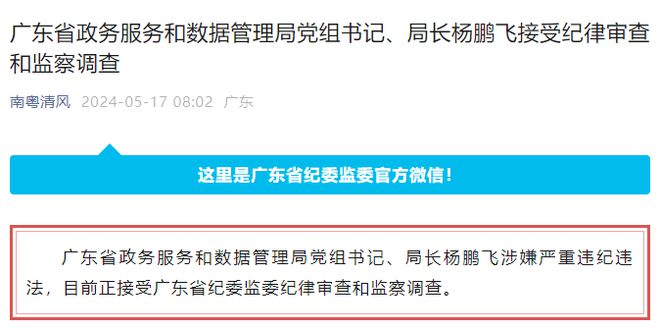 广东省政务服务和数据管理局党组书记、局长杨鹏飞接受纪律审查和监察调查

南粤清风 2024-05-17 08:02 广东

这里是广东省纪委监委官方微信！

广东省政务服务和数据管理局党组书记、局长杨鹏飞涉嫌严重违纪违法，目前正接受广东省纪委监委纪律审查和监察调查。